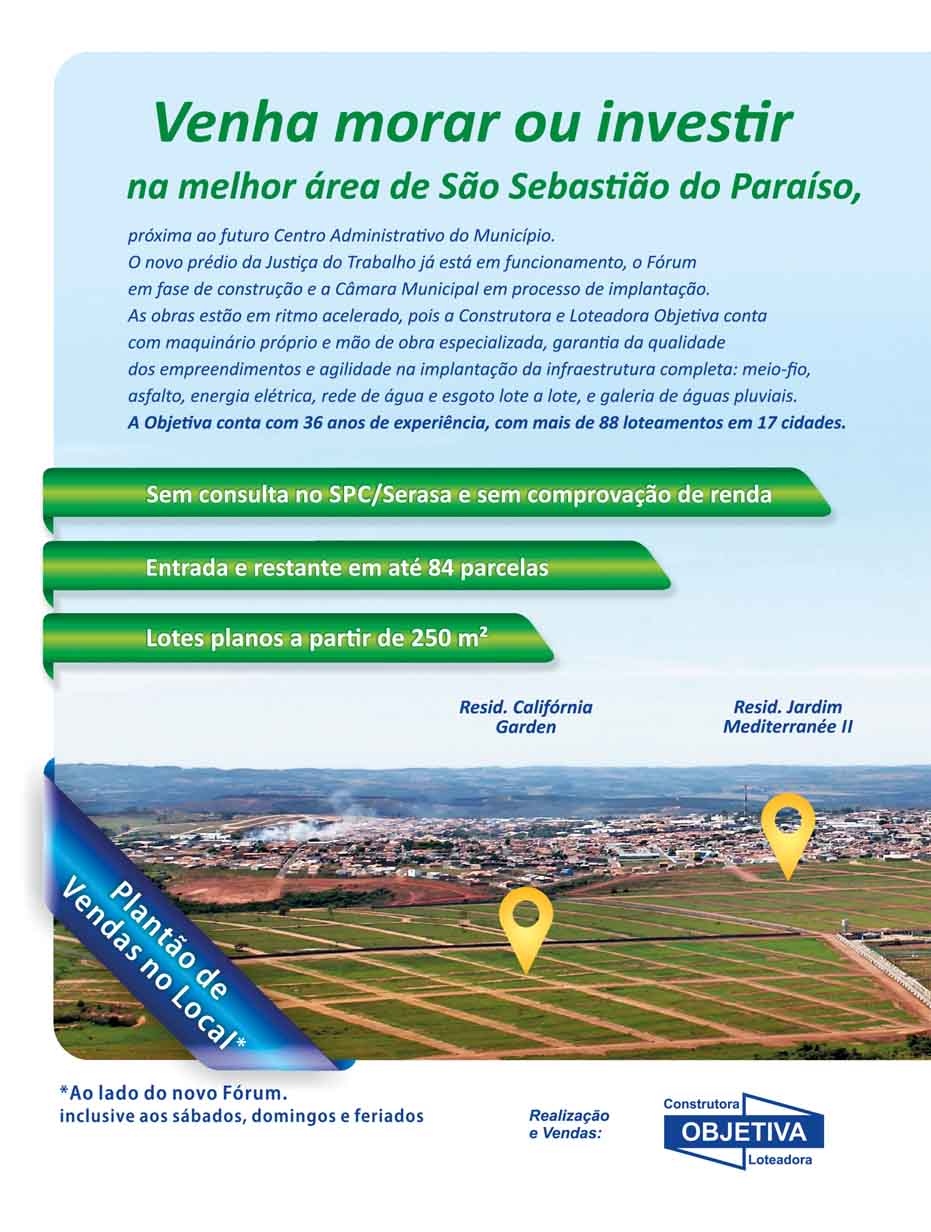 Venha morar ou investir

na melhor área de São Sebastião do Paraíso,

próxima ao futuro Centro Administrativo do Município.
O novo prédio da Justiça do Trabalho já está em funcionamento, o Fórum em fase de construção e a Câmara Municipal em processo de implantação.
As obras estão em ritmo acelerado, pois a Construtora e Loteadora Objetiva conta com maquinário próprio e mão de obra especializada, garantia da qualidade dos empreendimentos e agilidade na implantação da infraestrutura completa: meio-fio, asfalto, energia elétrica, rede de água e esgoto lote a lote, e galeria de águas pluviais.
A Objetiva conta com 36 anos de experiência, com mais de 88 loteamentos em 17 cidades.

Sem consulta no SPC/Serasa e sem comprovação de renda

Entrada e restante em até 84 parcelas

Lotes planos a partir de 250 m²

Resid. Califórnia Garden

Resid. Jardim Mediterranée II

Plantão de Vendas no Local*

*Ao lado do novo Fórum.
inclusive aos sábados, domingos e feriados

Realização e Vendas:

Construtora
OBJETIVA
Loteadora